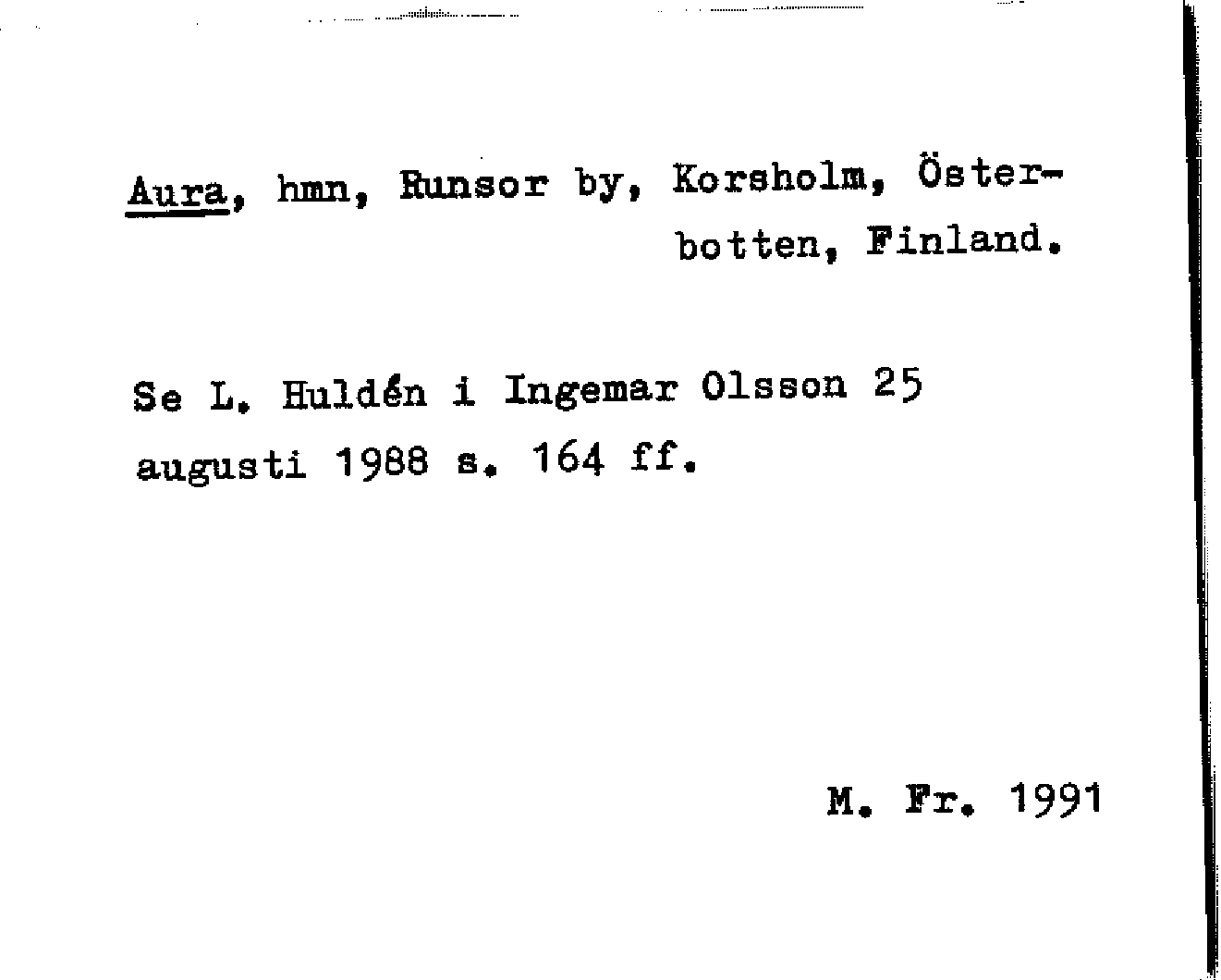 Aura, hmn, Runsor by, Korsholm, Österbotten, Finland.

Se L. Huldén i Ingemar Olsson 25 augusti 1988 s. 164 ff.

M. Fr. 1991